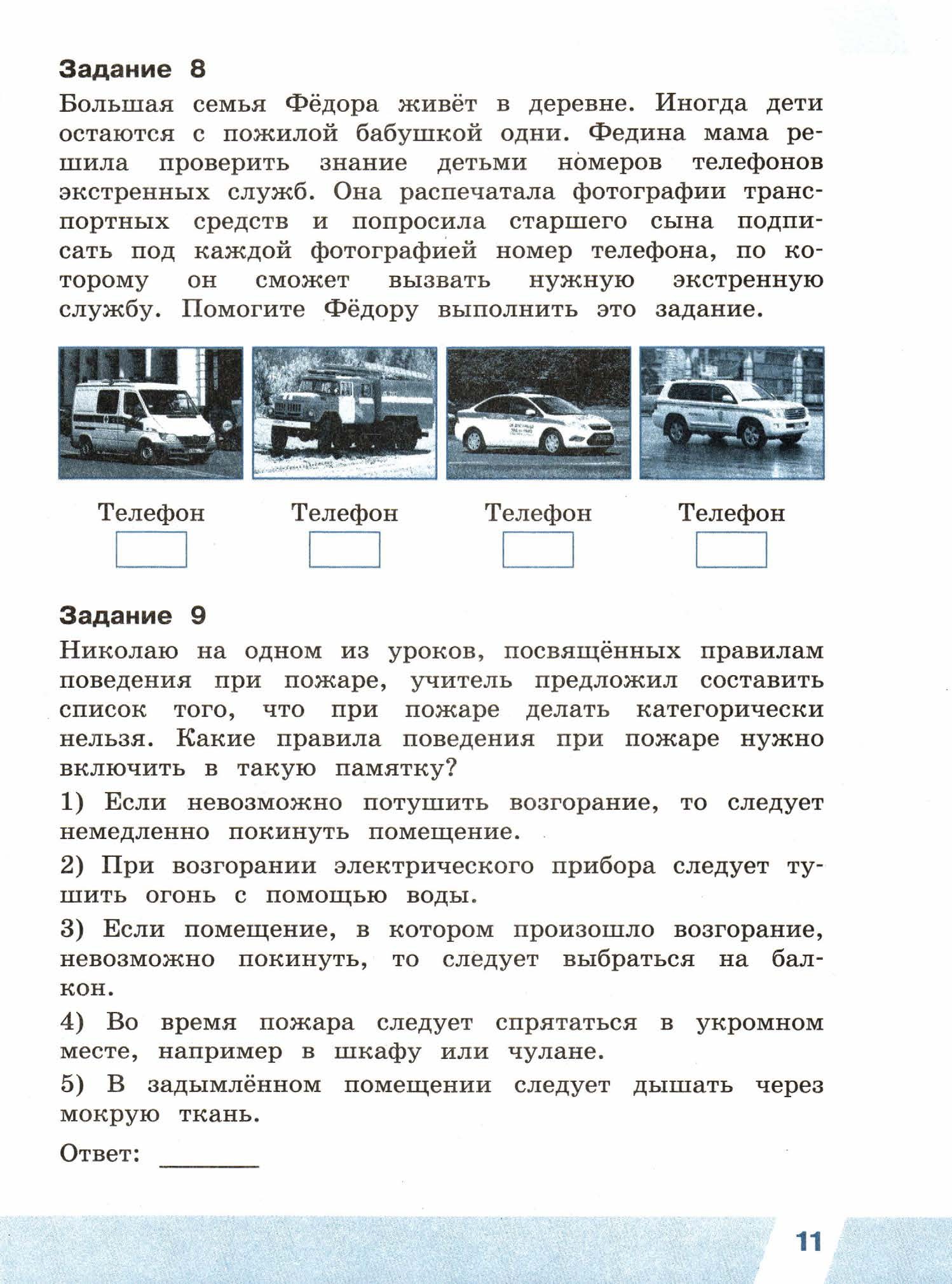 Задание 8

Большая семья Фёдора живёт в деревне. Иногда дети остаются с пожилой бабушкой одни. Федина мама решила проверить знание детьми номеров телефонов экстренных служб. Она распечатала фотографии транспортных средств и попросила старшего сына подписать под каждой фотографией номер телефона, по которому он сможет вызвать нужную экстренную службу. Помогите Фёдору выполнить это задание.

Телефон

Телефон

Телефон

Телефон

Задание 9

Николаю на одном из уроков, посвящённых правилам поведения при пожаре, учитель предложил составить список того, что при пожаре делать категорически нельзя. Какие правила поведения при пожаре нужно включить в такую памятку?

1) Если невозможно потушить возгорание, то следует немедленно покинуть помещение.

2) При возгорании электрического прибора следует тушить огонь с помощью воды.

3) Если помещение, в котором произошло возгорание, невозможно покинуть, то следует выбраться на балкон.

4) Во время пожара следует спрятаться в укромном месте, например в шкафу или чулане.

5) В задымлённом помещении следует дышать через мокрую ткань.

Ответ: ________

11